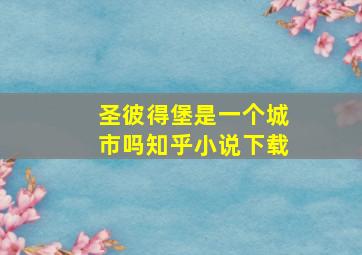 圣彼得堡是一个城市吗知乎小说下载